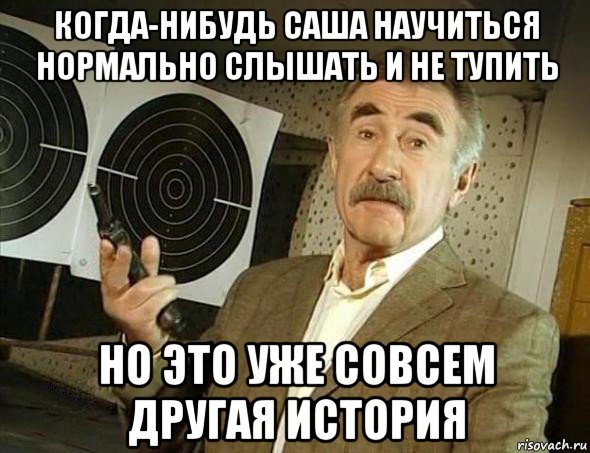 КОГДА-НИБУДЬ САША НАУЧИТЬСЯ НОРМАЛЬНО СЛЫШАТЬ И НЕ ТУПИТЬ

НО ЭТО УЖЕ СОВСЕМ ДРУГАЯ ИСТОРИЯ

risovach.ru